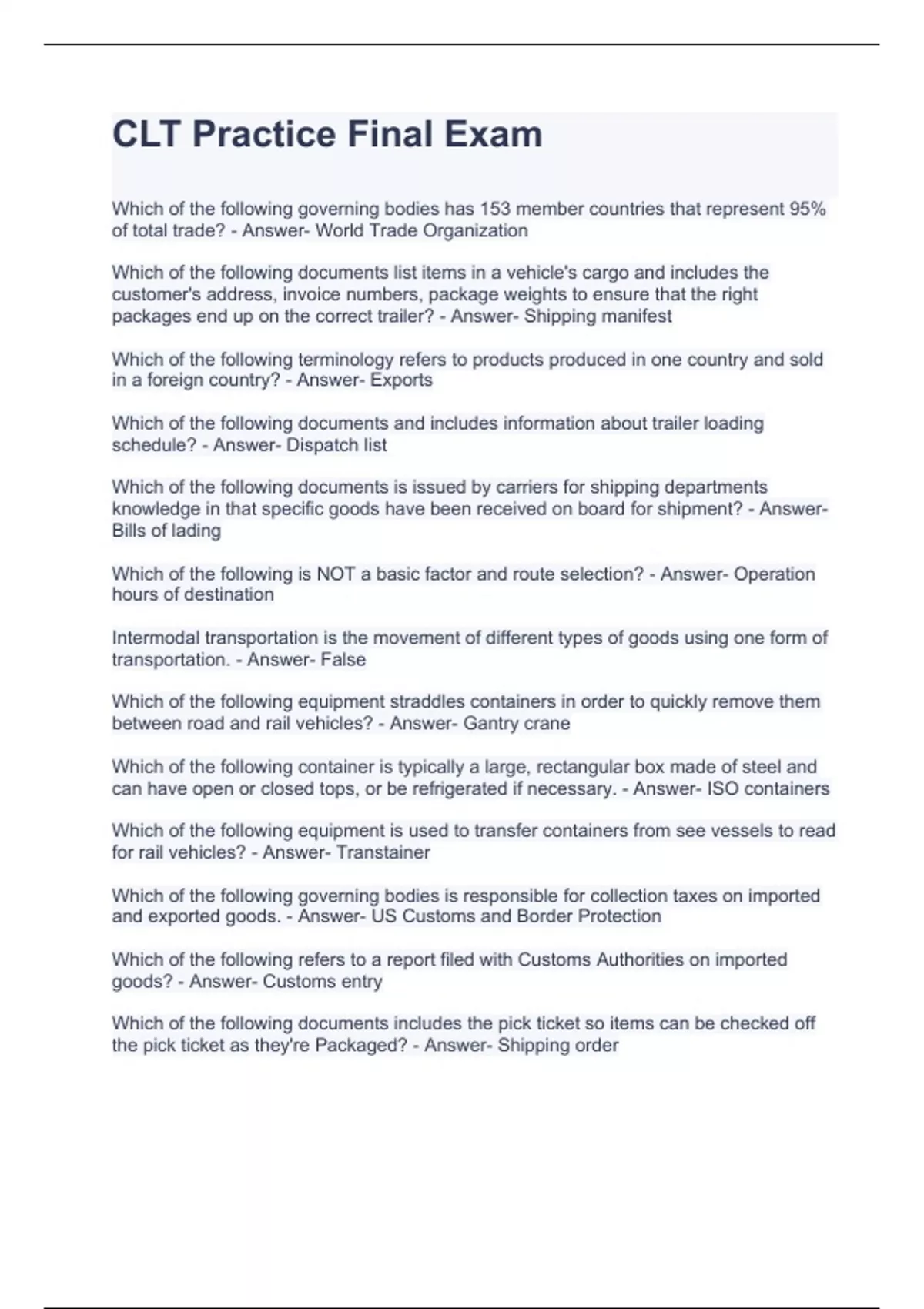 CLT Practice Final Exam

Which of the following governing bodies has 153 member countries that represent 95% of total trade? - Answer- World Trade Organization

Which of the following documents list items in a vehicle's cargo and includes the customer's address, invoice numbers, package weights to ensure that the right packages end up on the correct trailer? - Answer- Shipping manifest

Which of the following terminology refers to products produced in one country and sold in a foreign country? - Answer- Exports

Which of the following documents and includes information about trailer loading schedule? - Answer- Dispatch list

Which of the following documents is issued by carriers for shipping departments knowledge in that specific goods have been received on board for shipment? - Answer- Bills of lading

Which of the following is NOT a basic factor and route selection? - Answer- Operation hours of destination

Intermodal transportation is the movement of different types of goods using one form of transportation. - Answer- False

Which of the following equipment straddles containers in order to quickly remove them between road and rail vehicles? - Answer- Gantry crane

Which of the following container is typically a large, rectangular box made of steel and can have open or closed tops, or be refrigerated if necessary. - Answer- ISO containers

Which of the following equipment is used to transfer containers from see vessels to read for rail vehicles? - Answer- Transtainer

Which of the following governing bodies is responsible for collection taxes on imported and exported goods. - Answer- US Customs and Border Protection

Which of the following refers to a report filed with Customs Authorities on imported goods? - Answer- Customs entry

Which of the following documents includes the pick ticket so items can be checked off the pick ticket as they're Packaged? - Answer- Shipping order